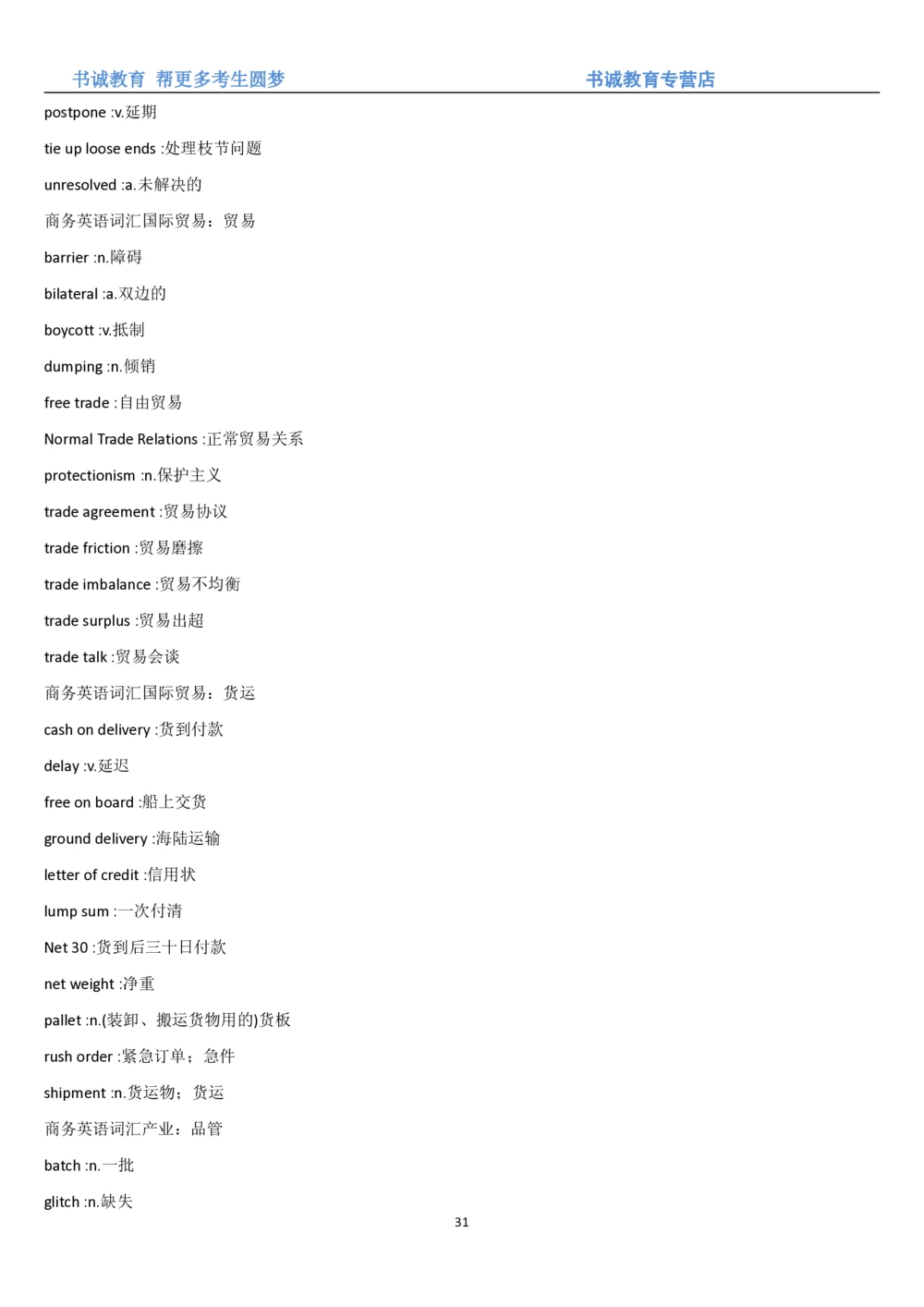 书诚教育 帮更多考生圆梦 书诚教育专营店

postpone :v.延期

tie up loose ends :处理枝节问题

unresolved :a.未解决的

商务英语词汇国际贸易：贸易

barrier :n.障碍

bilateral :a.双边的

boycott :v.抵制

dumping :n.倾销

free trade :自由贸易

Normal Trade Relations :正常贸易关系

protectionism :n.保护主义

trade agreement :贸易协议

trade friction :贸易磨擦

trade imbalance :贸易不均衡

trade surplus :贸易出超

trade talk :贸易会谈

商务英语词汇国际贸易：货运

cash on delivery :货到付款

delay :v.延迟

free on board :船上交货

ground delivery :海陆运输

letter of credit :信用状

lump sum :一次付清

Net 30 :货到后三十日付款

net weight :净重

pallet :n.(装卸、搬运货物用的)货板

rush order :紧急订单；急件

shipment :n.货运物；货运

商务英语词汇产业：品管

batch :n.一批

glitch :n.缺失

31